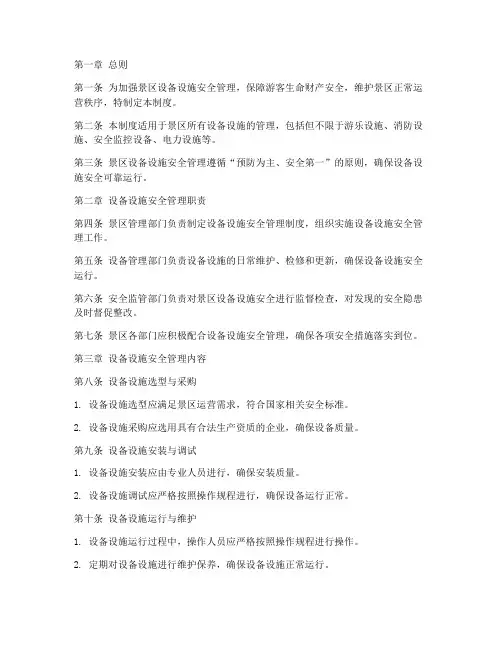 第一章 总则

第一条 为加强景区设备设施安全管理，保障游客生命财产安全，维护景区正常运营秩序，特制定本制度。

第二条 本制度适用于景区所有设备设施的管理，包括但不限于游乐设施、消防设施、安全监控设备、电力设施等。

第三条 景区设备设施安全管理遵循“预防为主、安全第一”的原则，确保设备设施安全可靠运行。

第二章 设备设施安全管理职责

第四条 景区管理部门负责制定设备设施安全管理制度，组织实施设备设施安全管理工作。

第五条 设备管理部门负责设备设施的日常维护、检修和更新，确保设备设施安全运行。

第六条 安全监管部门负责对景区设备设施安全进行监督检查，对发现的安全隐患及时督促整改。

第七条 景区各部门应积极配合设备设施安全管理，确保各项安全措施落实到位。

第三章 设备设施安全管理内容

第八条 设备设施选型与采购

1. 设备设施选型应满足景区运营需求，符合国家相关安全标准。

2. 设备设施采购应选用具有合法生产资质的企业，确保设备质量。

第九条 设备设施安装与调试

1. 设备设施安装应由专业人员进行，确保安装质量。

2. 设备设施调试应严格按照操作规程进行，确保设备运行正常。

第十条 设备设施运行与维护

1. 设备设施运行过程中，操作人员应严格按照操作规程进行操作。

2. 定期对设备设施进行维护保养，确保设备设施正常运行。